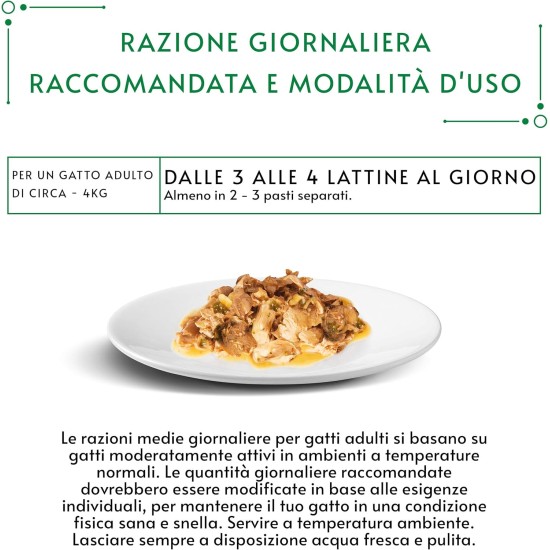 RAZIONE GIORNALIERA RACCOMANDATA E MODALITÀ D'USO

| PER UN GATTO ADULTO DI CIRCA - 4KG | DALLE 3 ALLE 4 LATTINE AL GIORNO Almeno in 2 - 3 pasti separati. |
|---|---|

Le razioni medie giornaliere per gatti adulti si basano su gatti moderatamente attivi in ambienti a temperature normali. Le quantità giornaliere raccomandate dovrebbero essere modificate in base alle esigenze individuali, per mantenere il tuo gatto in una condizione fisica sana e snella. Servire a temperatura ambiente. Lasciare sempre a disposizione acqua fresca e pulita.